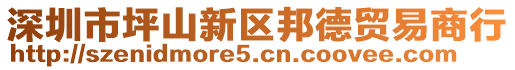 深圳市坪山新区邦德贸易商行
http://szenidmore5.cn.coovee.com